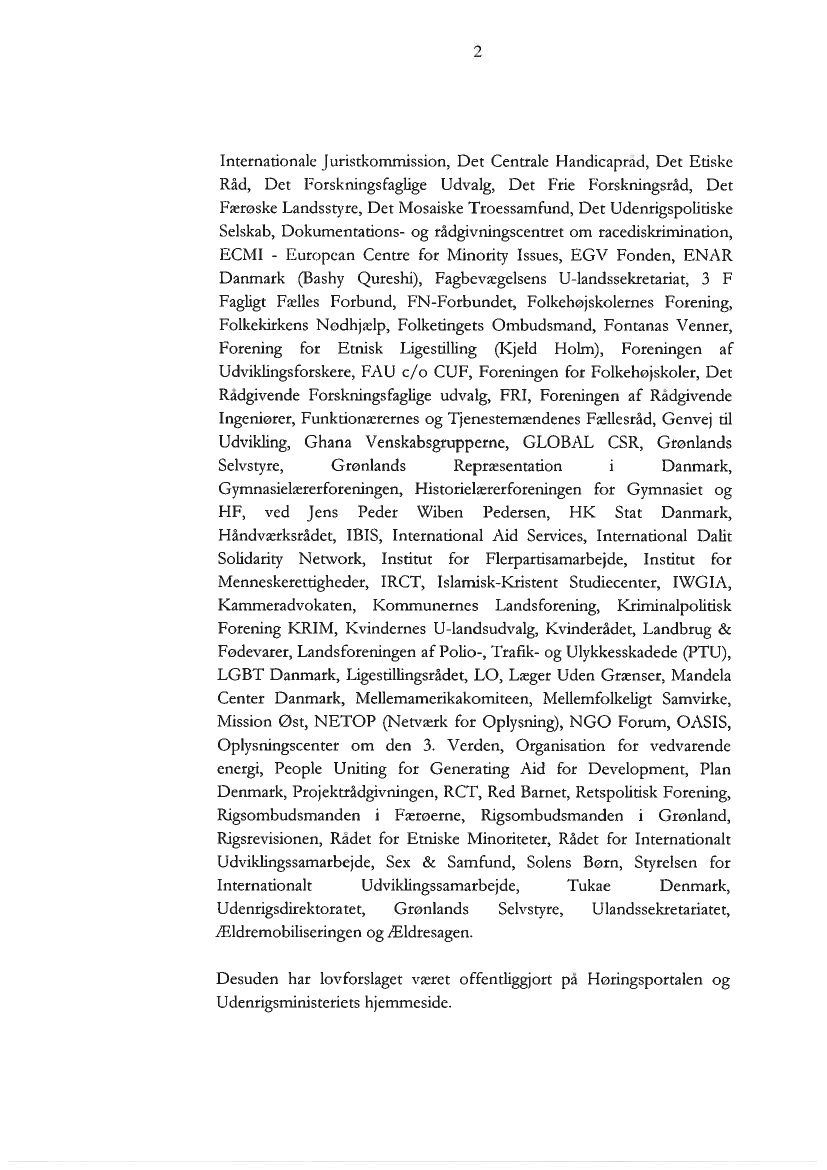 2

Internationale Juristkommission, Det Centrale Handicapråd, Det Etiske Råd, Det Forskningsfaglige Udvalg, Det Frie Forskningsråd, Det Færøske Landsstyre, Det Mosaiske Troessamfund, Det Udenrigspolitiske Selskab, Dokumentations- og rådgivningscentret om racediskrimination, ECMI - European Centre for Minority Issues, EGV Fonden, ENAR Danmark (Bashy Qureshi), Fagbevægelsens U-landssekretariat, 3 F Fagligt Fælles Forbund, FN-Forbundet, Folkehøjskolernes Forening, Folkekirkens Nødhjælp, Folketingets Ombudsmand, Fontanas Venner, Forening for Etnisk Ligestilling (Kjeld Holm), Foreningen af Udviklingsforskere, FAU c/o CUF, Foreningen for Folkehøjskoler, Det Rådgivende Forskningsfaglige udvalg, FRI, Foreningen af Rådgivende Ingeniører, Funktionærernes og Tjenestemændenes Fællesråd, Genvej til Udvikling, Ghana Venskabsgrupperne, GLOBAL CSR, Grønlands Selvstyre, Grønlands Repræsentation i Danmark, Gymnasielærerforeningen, Historielærerforeningen for Gymnasiet og HF, ved Jens Peder Wiben Pedersen, HK Stat Danmark, Håndværksrådet, IBIS, International Aid Services, International Dalit Solidarity Network, Institut for Flerpartisamarbejde, Institut for Menneskerettigheder, IRCT, Islamisk-Kristent Studiecenter, IWGIA, Kammeradvokaten, Kommunernes Landsforening, Kriminalpolitisk Forening KRIM, Kvindernes U-landsudvalg, Kvinderådet, Landbrug & Fødevarer, Landsforeningen af Polio-, Trafik- og Ulykkesskadede (PTU), LGBT Danmark, Ligestillingsrådet, LO, Læger Uden Grænser, Mandela Center Danmark, Mellemamerikakomiteen, Mellemfolkeligt Samvirke, Mission Øst, NETOP (Netværk for Oplysning), NGO Forum, OASIS, Oplysningscenter om den 3. Verden, Organisation for vedvarende energi, People Uniting for Generating Aid for Development, Plan Denmark, Projektrådgivningen, RCT, Red Barnet, Retspolitisk Forening, Rigsombudsmanden i Færøerne, Rigsombudsmanden i Grønland, Rigsrevisionen, Rådet for Etniske Minoriteter, Rådet for Internationalt Udviklingssamarbejde, Sex & Samfund, Solens Børn, Styrelsen for Internationalt Udviklingssamarbejde, Tukae Denmark, Udenrigsdirektoratet, Grønlands Selvstyre, Ulandssekretariatet, Ældremobiliseringen og Ældresagen.

Desuden har lovforslaget været offentliggjort på Høringsportalen og Udenrigsministeriets hjemmeside.